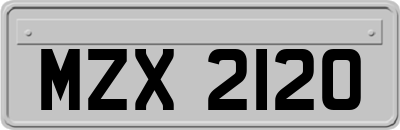 MZX 2120